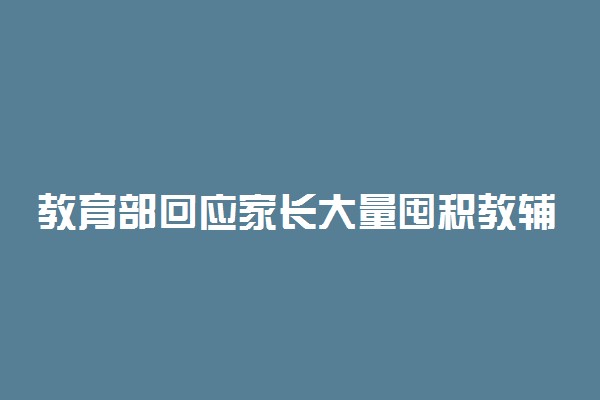 教育部回应家长大量囤积教辅